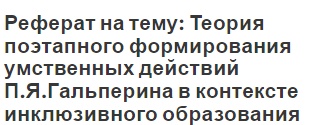 Реферат на тему: Теория поэтапного формирования умственных действий П.Я.Гальперина в контексте инклюзивного образования